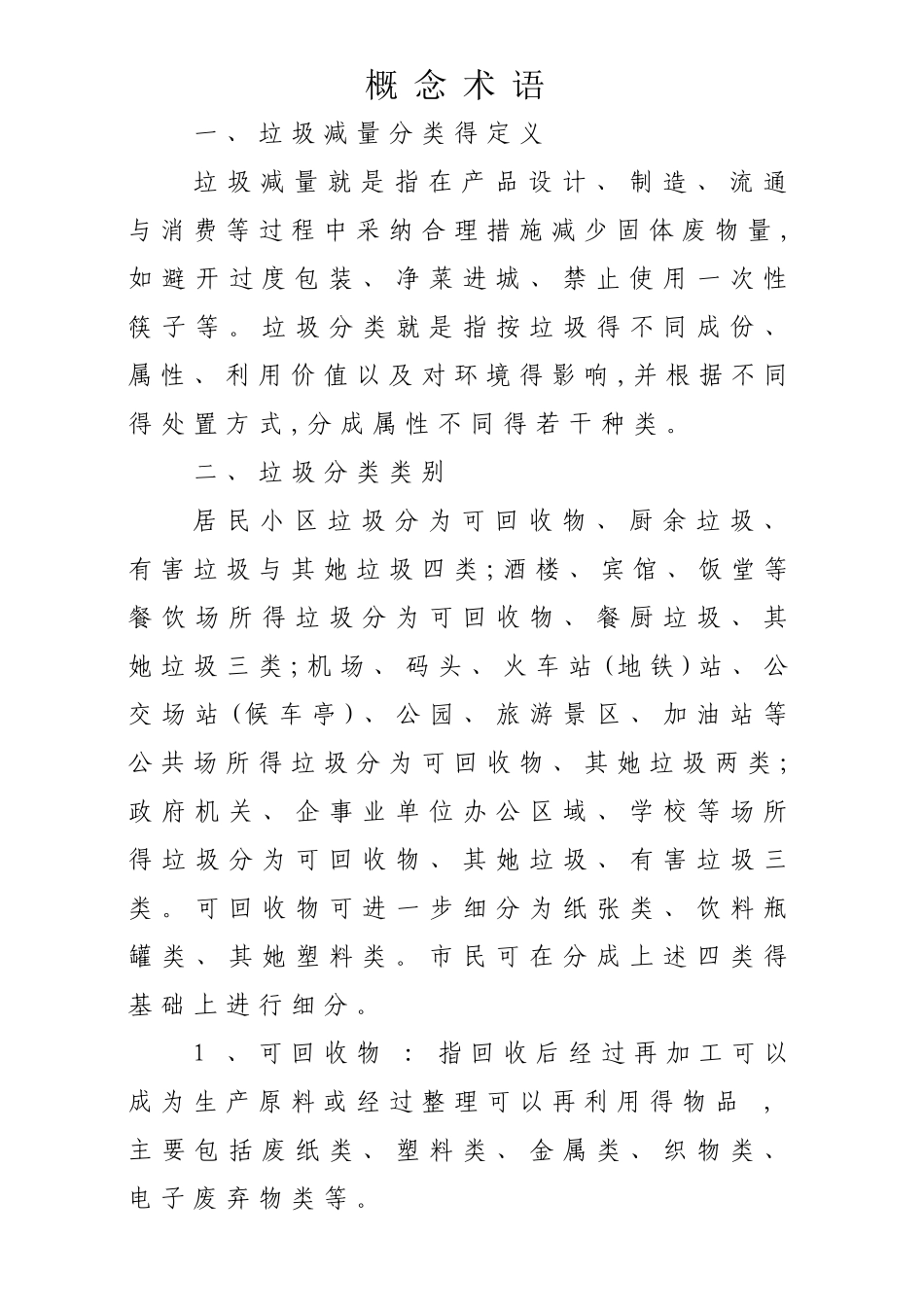 概念术语

一、垃圾减量分类得定义

垃圾减量就是指在产品设计、制造、流通与消费等过程中采纳合理措施减少固体废物量,如避开过度包装、净菜进城、禁止使用一次性筷子等。垃圾分类就是指按垃圾得不同成份、属性、利用价值以及对环境得影响,并根据不同得处置方式,分成属性不同得若干种类。

二、垃圾分类类别

居民小区垃圾分为可回收物、厨余垃圾、有害垃圾与其她垃圾四类;酒楼、宾馆、饭堂等餐饮场所得垃圾分为可回收物、餐厨垃圾、其她垃圾三类;机场、码头、火车站(地铁)站、公交场站(候车亭)、公园、旅游景区、加油站等公共场所得垃圾分为可回收物、其她垃圾两类;政府机关、企事业单位办公区域、学校等场所得垃圾分为可回收物、其她垃圾、有害垃圾三类。可回收物可进一步细分为纸张类、饮料瓶罐类、其她塑料类。市民可在分成上述四类得基础上进行细分。

1、可回收物:指回收后经过再加工可以成为生产原料或经过整理可以再利用得物品,主要包括废纸类、塑料类、金属类、织物类、电子废弃物类等。